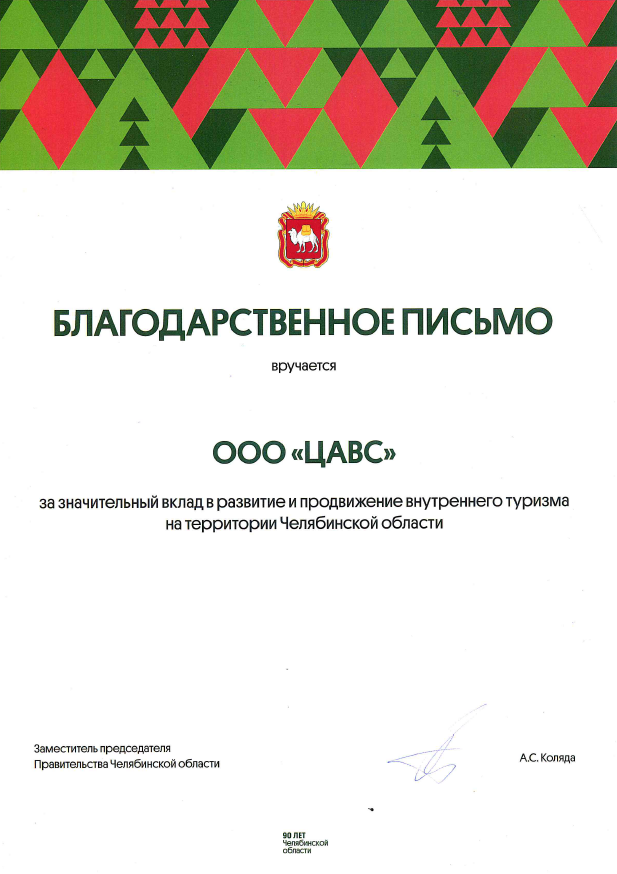 БЛАГОДАРСТВЕННОЕ ПИСЬМО

вручается

ООО «ЦАВС»

за значительный вклад в развитие и продвижение внутреннего туризма на территории Челябинской области

Заместитель председателя
Правительства Челябинской области

А.С. Коляда

90 ЛЕТ
Челябинской
области